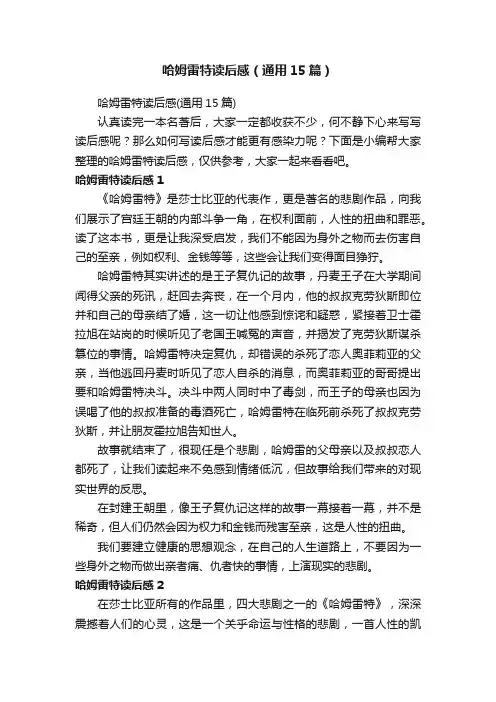 哈姆雷特读后感（通用15篇）

哈姆雷特读后感(通用15篇)

认真读完一本名著后，大家一定都收获不少，何不静下心来写写读后感呢？那么如何写读后感才能更有感染力呢？下面是小编帮大家整理的哈姆雷特读后感，仅供参考，大家一起来看看吧。

哈姆雷特读后感1

《哈姆雷特》是莎士比亚的代表作，更是著名的悲剧作品，向我们展示了宫廷王朝的内部斗争一角，在权利面前，人性的扭曲和罪恶。读了这本书，更是让我深受启发，我们不能因为身外之物而去伤害自己的至亲，例如权利、金钱等等，这些会让我们变得面目狰狞。

哈姆雷特其实讲述的是王子复仇记的故事，丹麦王子在大学期间闻得父亲的死讯，赶回去奔丧，在一个月内，他的叔叔克劳狄斯即位并和自己的母亲结了婚，这一切让他感到惊诧和疑惑，紧接着卫士霍拉旭在站岗的时候听见了老国王喊冤的声音，并揭发了克劳狄斯谋杀篡位的事情。哈姆雷特决定复仇，却错误的杀死了恋人奥菲莉亚的父亲，当他逃回丹麦时听见了恋人自杀的消息，而奥菲莉亚的哥哥提出要和哈姆雷特决斗。决斗中两人同时中了毒剑，而王子的母亲也因为误喝了他的叔叔准备的毒酒死亡，哈姆雷特在临死前杀死了叔叔克劳狄斯，并让朋友霍拉旭告知世人。

故事就结束了，很现任是个悲剧，哈姆雷的父母亲以及叔叔恋人都死了，让我们读起来不免感到情绪低沉，但故事给我们带来的对现实世界的反思。

在封建王朝里，像王子复仇记这样的故事一幕接着一幕，并不是稀奇，但人们仍然会因为权力和金钱而残害至亲，这是人性的扭曲。

我们要建立健康的思想观念，在自己的人生道路上，不要因为一些身外之物而做出亲者痛、仇者快的事情，上演现实的悲剧。

哈姆雷特读后感2

在莎士比亚所有的作品里，四大悲剧之一的《哈姆雷特》，深深震撼着人们的心灵，这是一个关乎命运与性格的悲剧，一首人性的凯